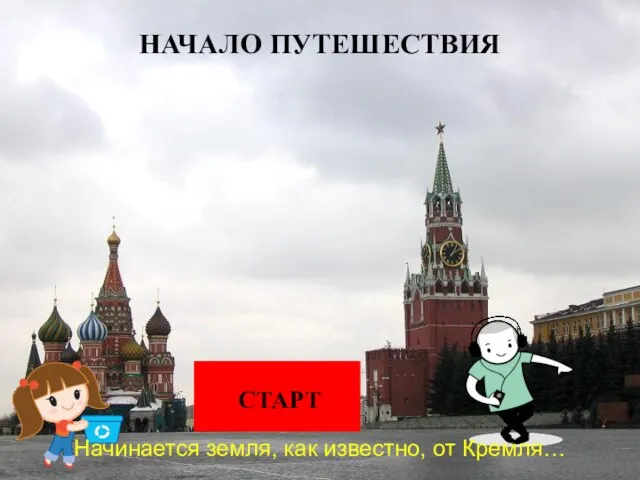 НАЧАЛО ПУТЕШЕСТВИЯ

СТАРТ

Начинается земля, как известно, от Кремля…